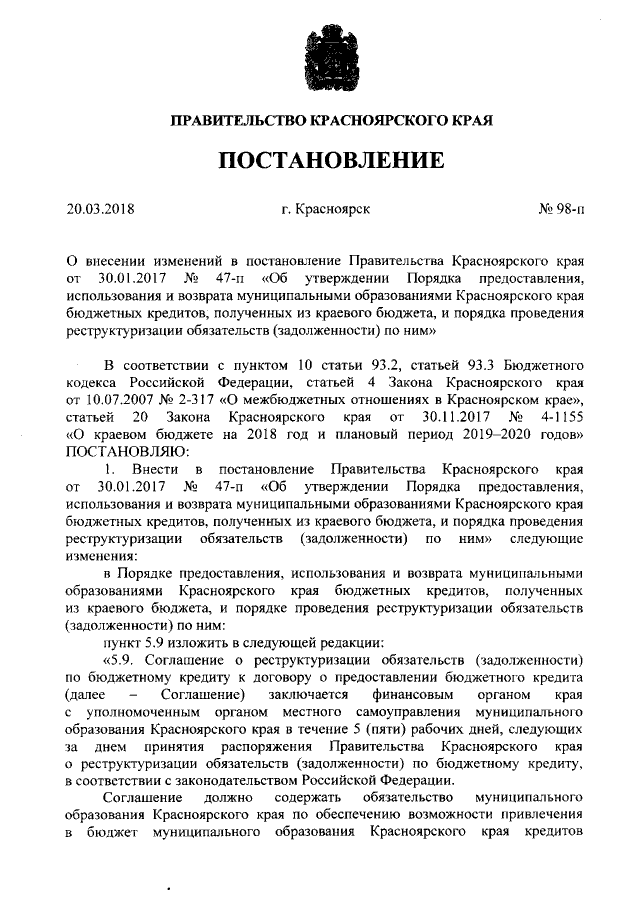 ПРАВИТЕЛЬСТВО КРАСНОЯРСКОГО КРАЯ

ПОСТАНОВЛЕНИЕ

20.03.2018 г. Красноярск № 98-п

О внесении изменений в постановление Правительства Красноярского края от 30.01.2017 № 47-п «Об утверждении Порядка предоставления, использования и возврата муниципальными образованиями Красноярского края бюджетных кредитов, полученных из краевого бюджета, и порядка проведения реструктуризации обязательств (задолженности) по ним»

В соответствии с пунктом 10 статьи 93.2, статьей 93.3 Бюджетного кодекса Российской Федерации, статьей 4 Закона Красноярского края от 10.07.2007 № 2-317 «О межбюджетных отношениях в Красноярском крае», статьей 20 Закона Красноярского края от 30.11.2017 № 4-1155 «О краевом бюджете на 2018 год и плановый период 2019–2020 годов» ПОСТАНОВЛЯЮ:

1. Внести в постановление Правительства Красноярского края от 30.01.2017 № 47-п «Об утверждении Порядка предоставления, использования и возврата муниципальными образованиями Красноярского края бюджетных кредитов, полученных из краевого бюджета, и порядка проведения реструктуризации обязательств (задолженности) по ним» следующие изменения:

в Порядке предоставления, использования и возврата муниципальными образованиями Красноярского края бюджетных кредитов, полученных из краевого бюджета, и порядке проведения реструктуризации обязательств (задолженности) по ним:

пункт 5.9 изложить в следующей редакции:

«5.9. Соглашение о реструктуризации обязательств (задолженности) по бюджетному кредиту к договору о предоставлении бюджетного кредита (далее – Соглашение) заключается финансовым органом края с уполномоченным органом местного самоуправления муниципального образования Красноярского края в течение 5 (пяти) рабочих дней, следующих за днем принятия распоряжения Правительства Красноярского края о реструктуризации обязательств (задолженности) по бюджетному кредиту, в соответствии с законодательством Российской Федерации.

Соглашение должно содержать обязательство муниципального образования Красноярского края по обеспечению возможности привлечения в бюджет муниципального образования Красноярского края кредитов